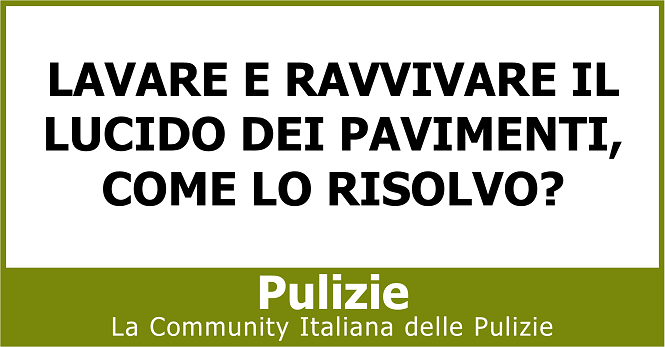 LAVARE E RAVVIVARE IL LUCIDO DEI PAVIMENTI, COME LO RISOLVO?

Pulizie

La Community Italiana delle Pulizie